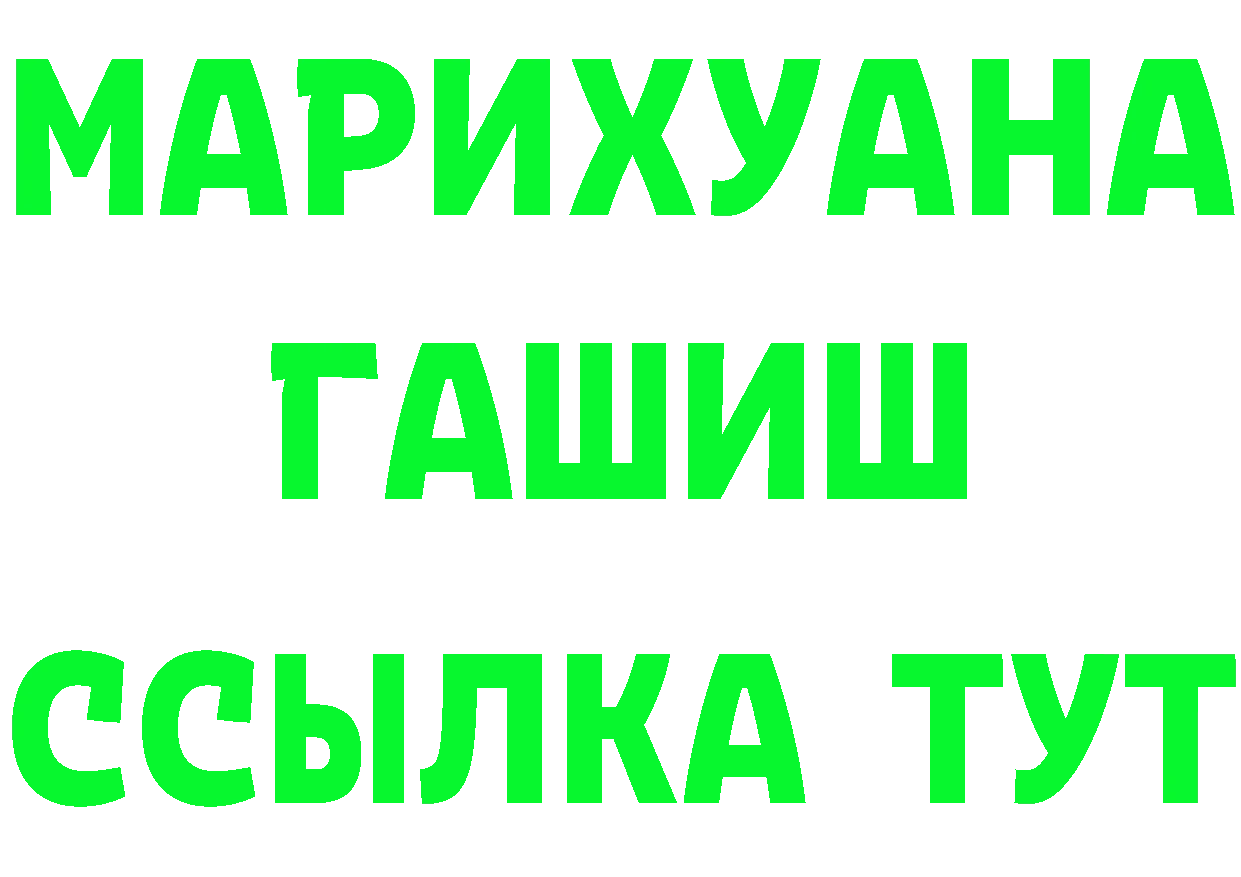 МАРИХУАНА
ГАШИШ
ССЫЛКА ТУТ